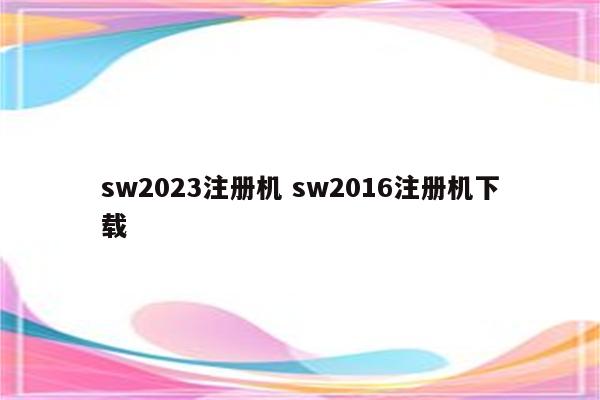 sw2023注册机 sw2016注册机下载